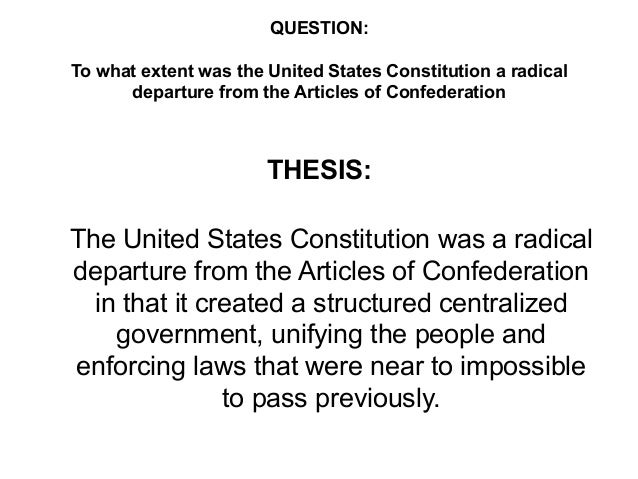 QUESTION:

To what extent was the United States Constitution a radical departure from the Articles of Confederation

THESIS:

The United States Constitution was a radical departure from the Articles of Confederation in that it created a structured centralized government, unifying the people and enforcing laws that were near to impossible to pass previously.